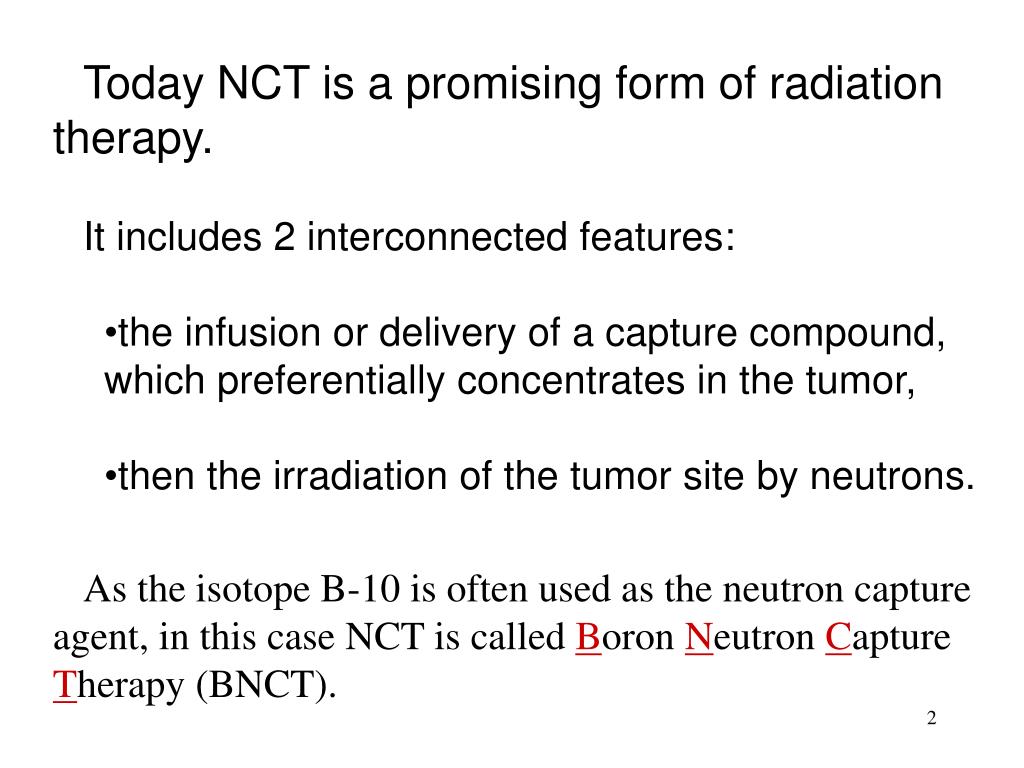 Today NCT is a promising form of radiation therapy.

It includes 2 interconnected features:

•the infusion or delivery of a capture compound, which preferentially concentrates in the tumor,

•then the irradiation of the tumor site by neutrons.

As the isotope B-10 is often used as the neutron capture agent, in this case NCT is called Boron Neutron Capture Therapy (BNCT).

2